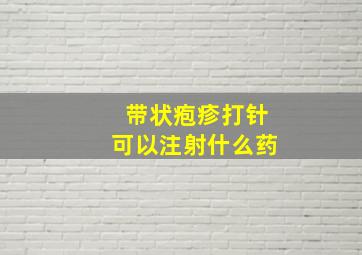 带状疱疹打针
可以注射什么药